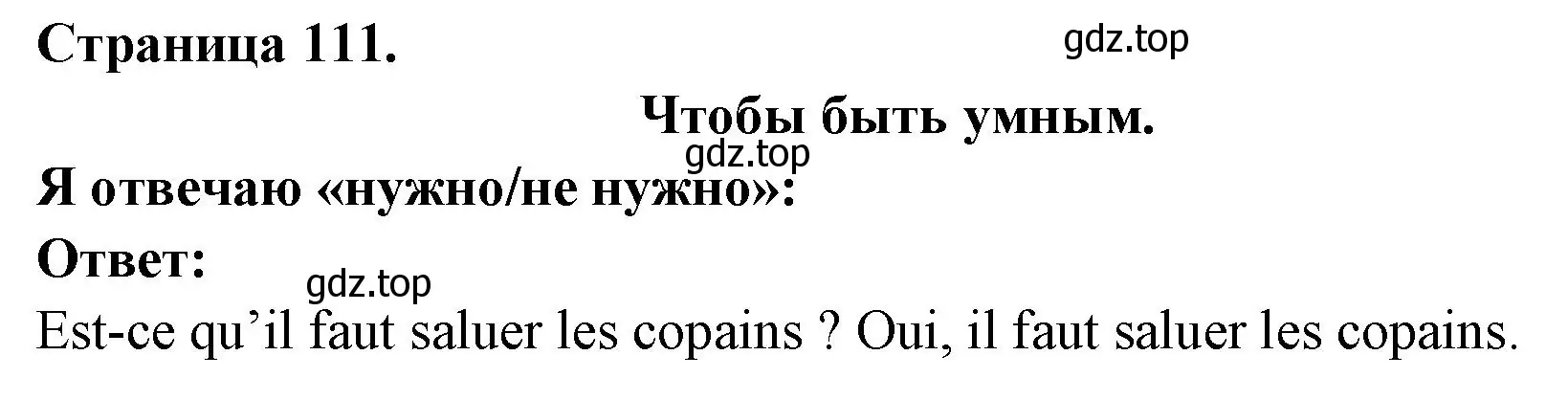 Страница 111.

gdz.top

Чтобы быть умным.

gdz.top

Я отвечаю «нужно/не нужно»:

Ответ:

gdz.top

Est-ce qu’il faut saluer les copains ? Oui, il faut saluer les copains.